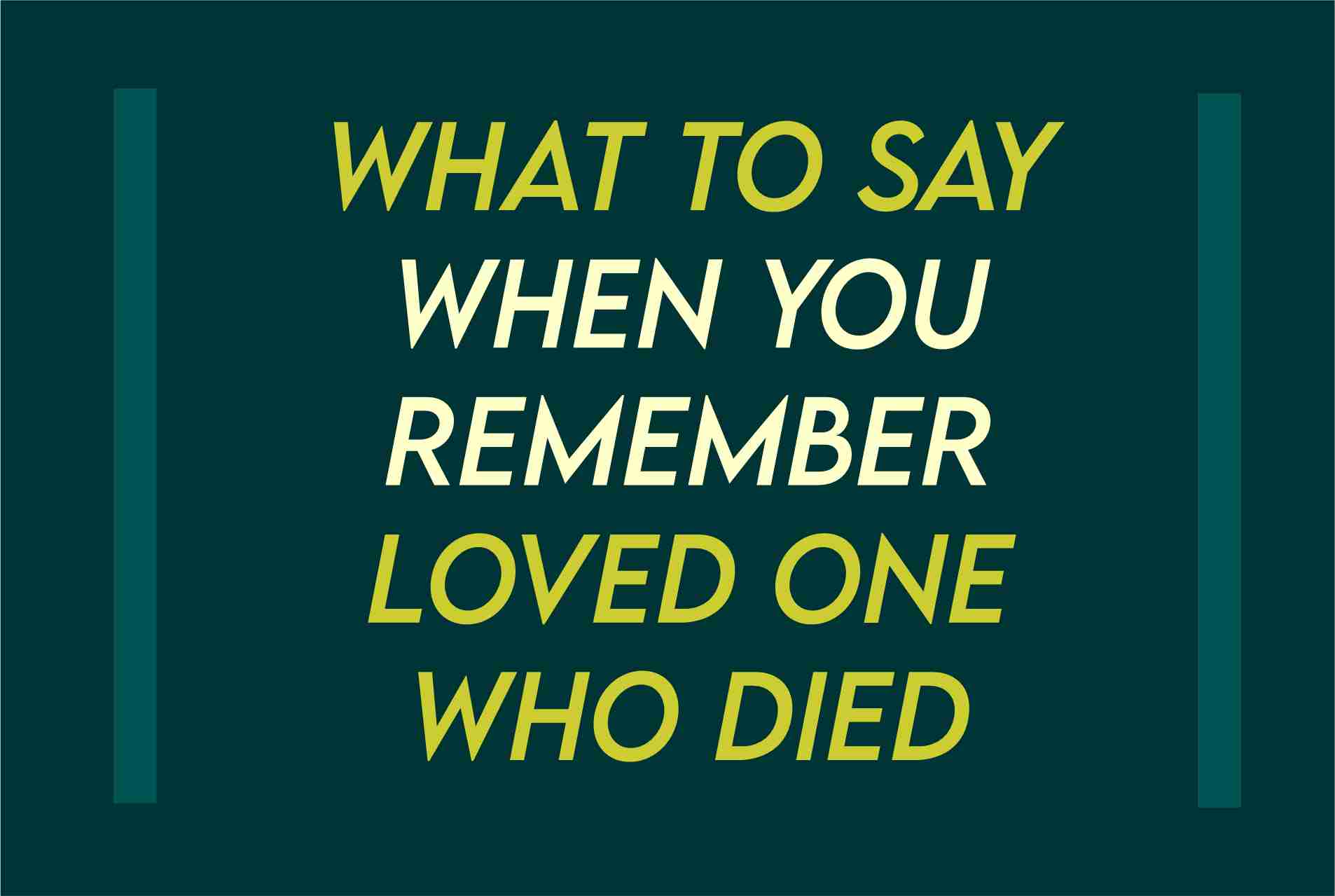 WHAT TO SAY WHEN YOU REMEMBER LOVED ONE WHO DIED